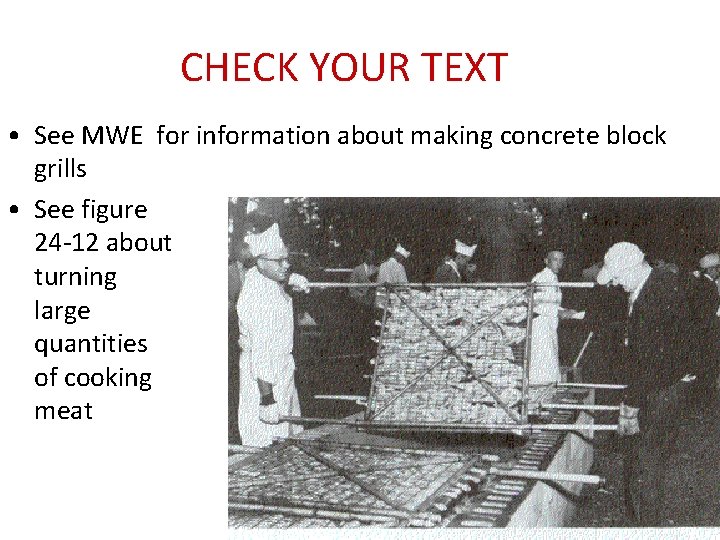 CHECK YOUR TEXT

• See MWE for information about making concrete block grills

• See figure 24-12 about turning large quantities of cooking meat